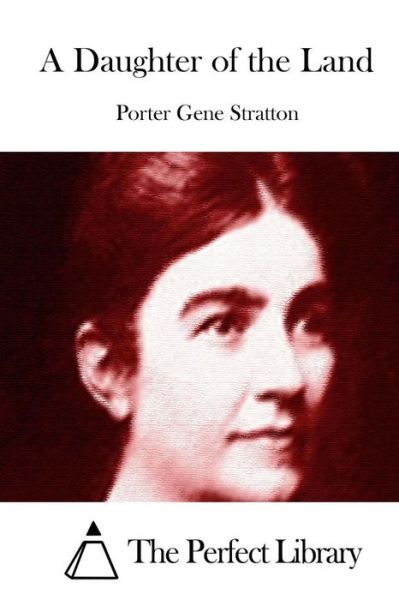 A Daughter of the Land

Porter Gene Stratton

The Perfect Library